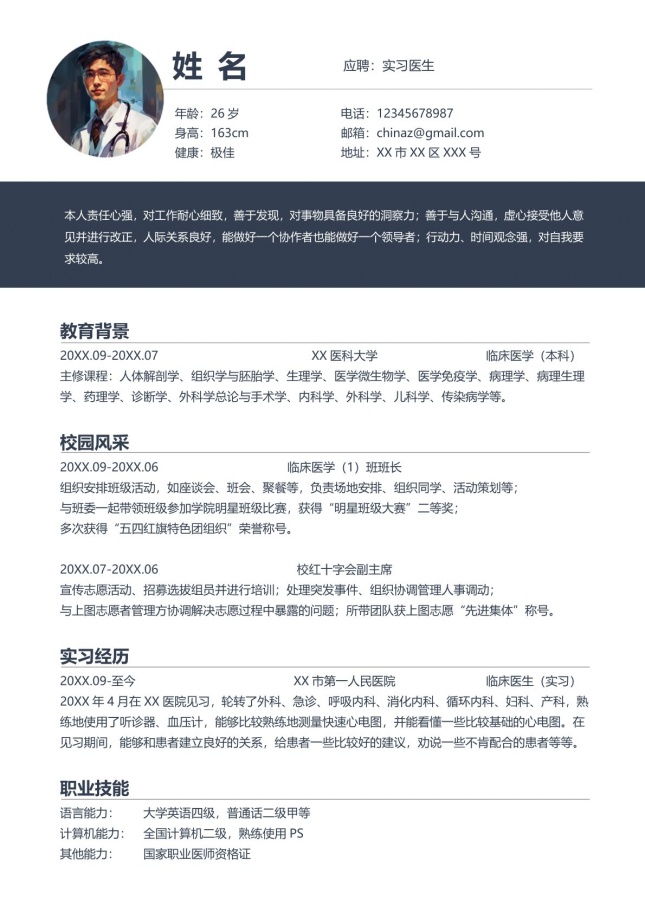 姓 名

应聘：实习医生

年龄：26 岁
身高：163cm
健康：极佳

电话：12345678987
邮箱：chinaz@gmail.com
地址：XX 市 XX 区 XXX 号

本人责任心强，对工作耐心细致，善于发现，对事物具备良好的洞察力；善于与人沟通，虚心接受他人意见并进行改正，人际关系良好，能做好一个协作者也能做好一个领导者；行动力、时间观念强，对自我要求较高。

教育背景

20XX.09-20XX.07　　XX 医科大学　　临床医学（本科）
主修课程：人体解剖学、组织学与胚胎学、生理学、医学微生物学、医学免疫学、病理学、病理生理学、药理学、诊断学、外科学总论与手术学、内科学、外科学、儿科学、传染病学等。

校园风采

20XX.09-20XX.06　　临床医学（1）班班长
组织安排班级活动，如座谈会、班会、聚餐等，负责场地安排、组织同学、活动策划等；
与班委一起带领班级参加学院明星班级比赛，获得“明星班级大赛”二等奖；
多次获得“五四红旗特色团组织”荣誉称号。

20XX.07-20XX.06　　校红十字会副主席
宣传志愿活动、招募选拔组员并进行培训；处理突发事件、组织协调管理人事调动；
与上图志愿者管理方协调解决志愿过程中暴露的问题；所带团队获上图志愿“先进集体”称号。

实习经历

20XX.09-至今　　XX 市第一人民医院　　临床医生（实习）
20XX 年 4 月在 XX 医院见习，轮转了外科、急诊、呼吸内科、消化内科、循环内科、妇科、产科，熟练地使用了听诊器、血压计，能够比较熟练地测量快速心电图，并能看懂一些比较基础的心电图。在见习期间，能够和患者建立良好的关系，给患者一些比较好的建议，劝说一些不肯配合的患者等等。

职业技能

语言能力：　大学英语四级，普通话二级甲等
计算机能力：　全国计算机二级，熟练使用 PS
其他能力：　国家职业医师资格证